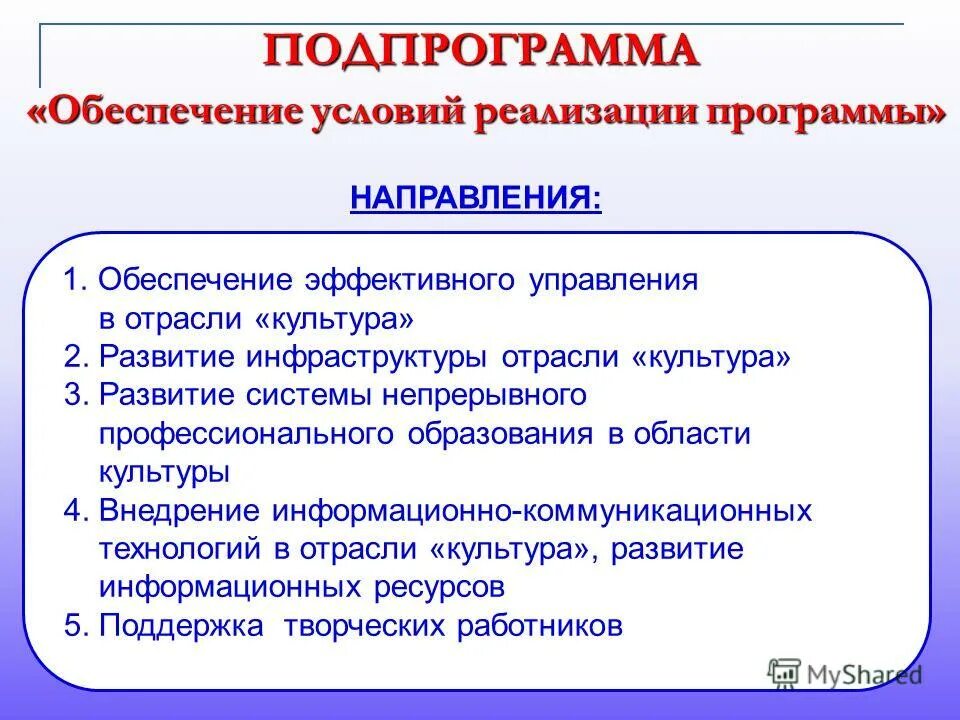 ПОДПРОГРАММА
«Обеспечение условий реализации программы»

НАПРАВЛЕНИЯ:

1. Обеспечение эффективного управления в отрасли «культура»
2. Развитие инфраструктуры отрасли «культура»
3. Развитие системы непрерывного профессионального образования в области культуры
4. Внедрение информационно-коммуникационных технологий в отрасли «культура», развитие информационных ресурсов
5. Поддержка творческих работников

MyShared